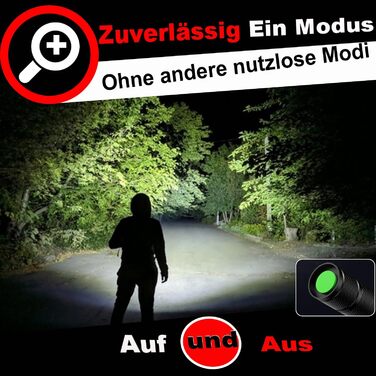 Zuverlässig Ein Modus
Ohne andere nutzlose Modi

Auf und Aus